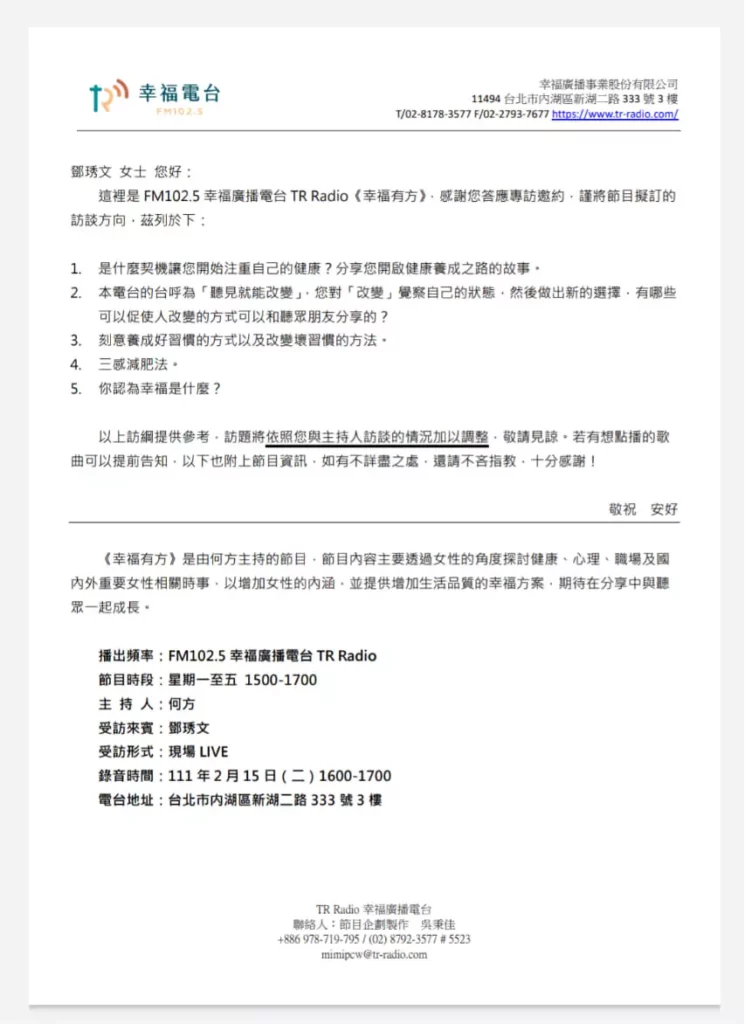 TR 幸福電台
FM102.5

幸福廣播事業股份有限公司
11494 台北市內湖區新湖二路 333 號 3 樓
T/02-8178-3577 F/02-2793-7677 https://www.tr-radio.com/

鄧琇文 女士 您好：

這裡是 FM102.5 幸福廣播電台 TR Radio《幸福有方》，感謝您答應專訪邀約，謹將節目擬訂的訪談方向，茲列於下：

1. 是什麼契機讓您開始注重自己的健康？分享您開啟健康養成之路的故事。
2. 本電台的台呼為「聽見就能改變」，您對「改變」覺察自己的狀態，然後做出新的選擇，有哪些可以促使人改變的方式可以和聽眾朋友分享的？
3. 刻意養成好習慣的方式以及改變壞習慣的方法。
4. 三感減肥法。
5. 你認為幸福是什麼？

以上訪綱提供參考，訪題將依照您與主持人訪談的情況加以調整，敬請見諒。若有想點播的歌曲可以提前告知，以下也附上節目資訊，如有不詳盡之處，還請不吝指教，十分感謝！

敬祝 安好

《幸福有方》是由何方主持的節目，節目內容主要透過女性的角度探討健康、心理、職場及國內外重要女性相關時事，以增加女性的內涵，並提供增加生活品質的幸福方案，期待在分享中與聽眾一起成長。

播出頻率：FM102.5 幸福廣播電台 TR Radio
節目時段：星期一至五 1500-1700
主 持 人：何方
受訪來賓：鄧琇文
受訪形式：現場 LIVE
錄音時間：111 年 2 月 15 日（二）1600-1700
電台地址：台北市內湖區新湖二路 333 號 3 樓

TR Radio 幸福廣播電台
聯絡人：節目企劃製作 吳秉佳
+886 978-719-795 / (02) 8792-3577 # 5523
mimipcw@tr-radio.com